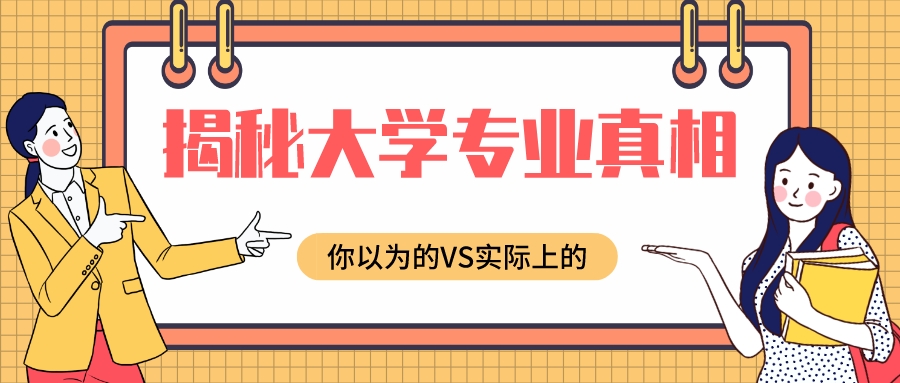 揭秘大学专业真相

你以为的VS实际上的